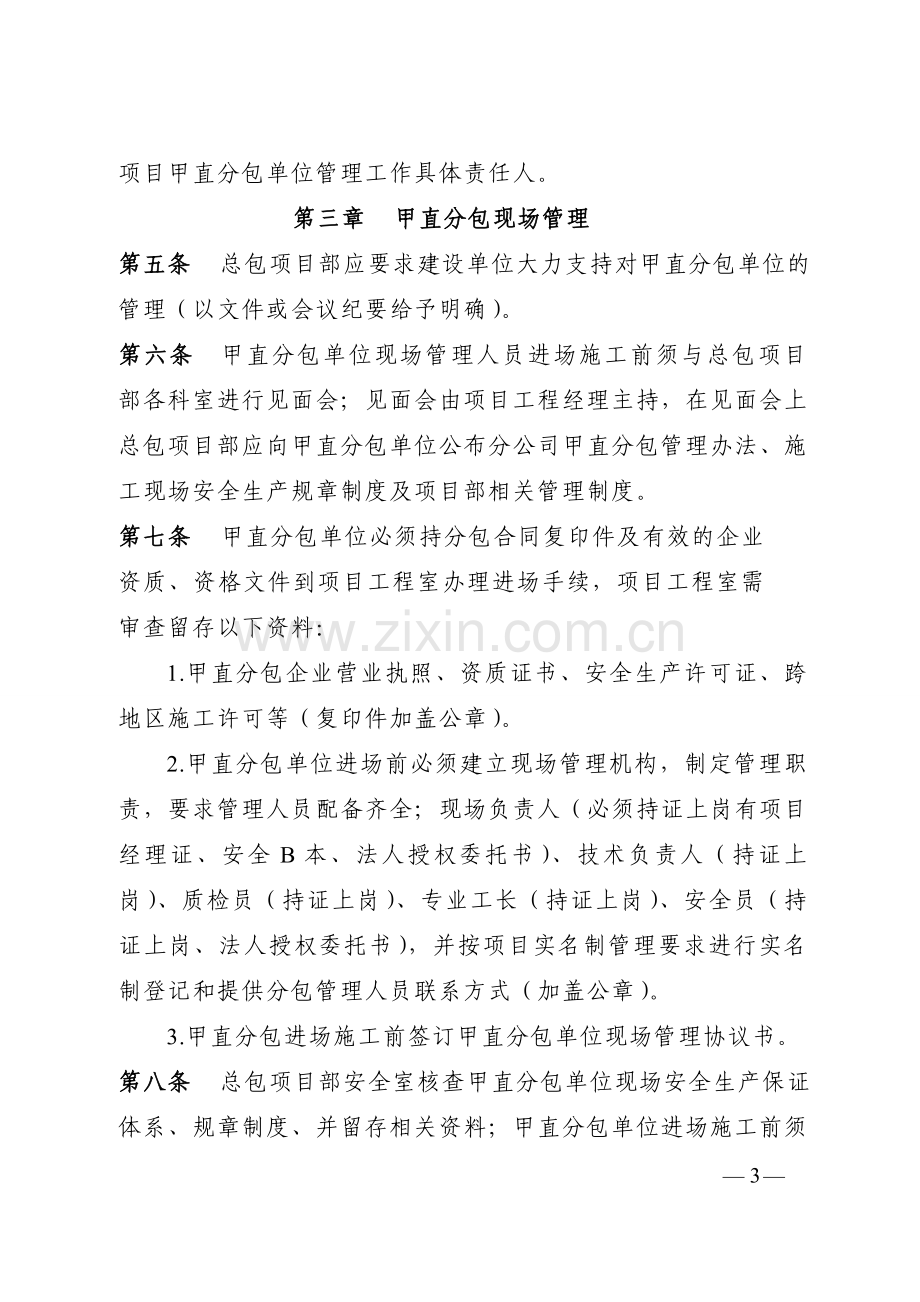 项目甲直分包单位管理工作具体责任人。

第三章 甲直分包现场管理

第五条 总包项目部应要求建设单位大力支持对甲直分包单位的管理（以文件或会议纪要给予明确）。

第六条 甲直分包单位现场管理人员进场施工前须与总包项目部各科室进行见面会；见面会由项目工程经理主持，在见面会上总包项目部应向甲直分包单位公布分公司甲直分包管理办法、施工现场安全生产规章制度及项目部相关管理制度。

第七条 甲直分包单位必须持分包合同复印件及有效的企业资质、资格文件到项目工程室办理进场手续，项目工程室需审查留存以下资料：

1.甲直分包企业营业执照、资质证书、安全生产许可证、跨地区施工许可等（复印件加盖公章）。

2.甲直分包单位进场前必须建立现场管理机构，制定管理职责，要求管理人员配备齐全；现场负责人（必须持证上岗有项目经理证、安全B本、法人授权委托书）、技术负责人（持证上岗）、质检员（持证上岗）、专业工长（持证上岗）、安全员（持证上岗、法人授权委托书），并按项目实名制管理要求进行实名制登记和提供分包管理人员联系方式（加盖公章）。

3.甲直分包进场施工前签订甲直分包单位现场管理协议书。

第八条 总包项目部安全室核查甲直分包单位现场安全生产保证体系、规章制度、并留存相关资料；甲直分包单位进场施工前须

—3—

www.zixin.com.cn